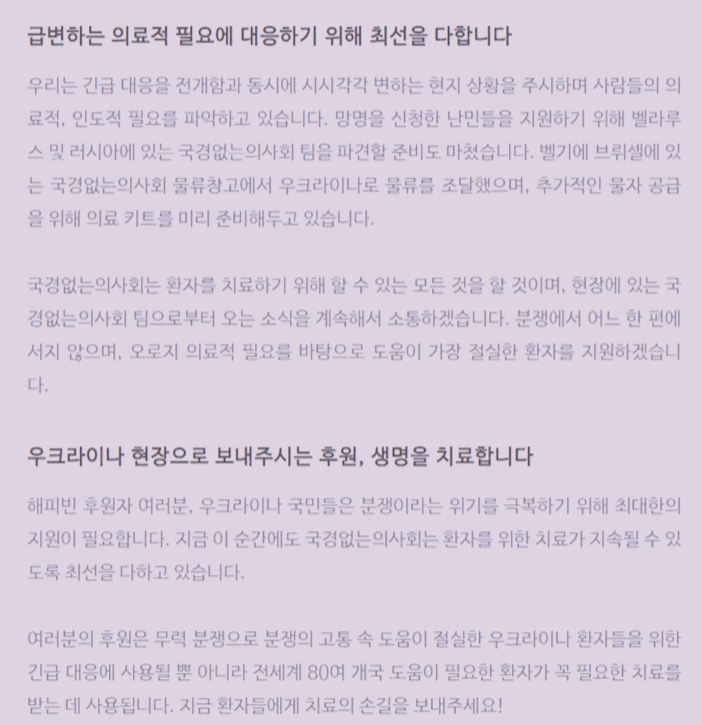 급변하는 의료적 필요에 대응하기 위해 최선을 다합니다

우리는 긴급 대응을 전개함과 동시에 시시각각 변하는 현지 상황을 주시하며 사람들의 의료적, 인도적 필요를 파악하고 있습니다. 망명을 신청한 난민들을 지원하기 위해 벨라루스 및 러시아에 있는 국경없는의사회 팀을 파견할 준비도 마쳤습니다. 벨기에 브뤼셀에 있는 국경없는의사회 물류창고에서 우크라이나로 물류를 조달했으며, 추가적인 물자 공급을 위해 의료 키트를 미리 준비해두고 있습니다.

국경없는의사회는 환자를 치료하기 위해 할 수 있는 모든 것을 할 것이며, 현장에 있는 국경없는의사회 팀으로부터 오는 소식을 계속해서 소통하겠습니다. 분쟁에서 어느 한 편에 서지 않으며, 오로지 의료적 필요를 바탕으로 도움이 가장 절실한 환자를 지원하겠습니다.

우크라이나 현장으로 보내주시는 후원, 생명을 치료합니다

해피빈 후원자 여러분, 우크라이나 국민들은 분쟁이라는 위기를 극복하기 위해 최대한의 지원이 필요합니다. 지금 이 순간에도 국경없는의사회는 환자를 위한 치료가 지속될 수 있도록 최선을 다하고 있습니다.

여러분의 후원은 무력 분쟁으로 분쟁의 고통 속 도움이 절실한 우크라이나 환자들을 위한 긴급 대응에 사용될 뿐 아니라 전세계 80여 개국 도움이 필요한 환자가 꼭 필요한 치료를 받는 데 사용됩니다. 지금 환자들에게 치료의 손길을 보내주세요!